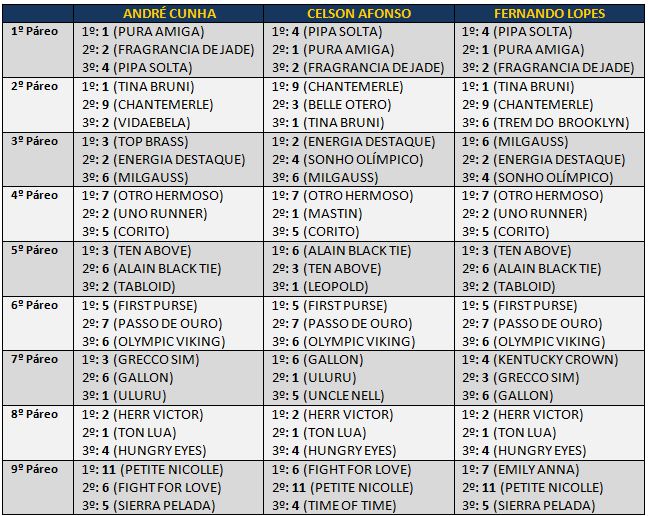 | | ANDRÉ CUNHA | CELSON AFONSO | FERNANDO LOPES |
|---|---|---|---|
| 1º Páreo | 1º: 1 (PURA AMIGA) 2º: 2 (FRAGRANCIA DE JADE) 3º: 4 (PIPA SOLTA) | 1º: 4 (PIPA SOLTA) 2º: 1 (PURA AMIGA) 3º: 2 (FRAGRANCIA DE JADE) | 1º: 4 (PIPA SOLTA) 2º: 1 (PURA AMIGA) 3º: 2 (FRAGRANCIA DE JADE) |
| 2º Páreo | 1º: 1 (TINA BRUNI) 2º: 9 (CHANTEMERLE) 3º: 2 (VIDAEBELA) | 1º: 9 (CHANTEMERLE) 2º: 3 (BELLE OTERO) 3º: 1 (TINA BRUNI) | 1º: 1 (TINA BRUNI) 2º: 9 (CHANTEMERLE) 3º: 6 (TREM DO BROOKLYN) |
| 3º Páreo | 1º: 3 (TOP BRASS) 2º: 2 (ENERGIA DESTAQUE) 3º: 6 (MILGAUSS) | 1º: 2 (ENERGIA DESTAQUE) 2º: 4 (SONHO OLÍMPICO) 3º: 6 (MILGAUSS) | 1º: 6 (MILGAUSS) 2º: 2 (ENERGIA DESTAQUE) 3º: 4 (SONHO OLÍMPICO) |
| 4º Páreo | 1º: 7 (OTRO HERMOSO) 2º: 2 (UNO RUNNER) 3º: 5 (CORITO) | 1º: 7 (OTRO HERMOSO) 2º: 1 (MASTIN) 3º: 5 (CORITO) | 1º: 7 (OTRO HERMOSO) 2º: 2 (UNO RUNNER) 3º: 5 (CORITO) |
| 5º Páreo | 1º: 3 (TEN ABOVE) 2º: 6 (ALAIN BLACK TIE) 3º: 2 (TABLOID) | 1º: 6 (ALAIN BLACK TIE) 2º: 3 (TEN ABOVE) 3º: 1 (LEOPOLD) | 1º: 3 (TEN ABOVE) 2º: 6 (ALAIN BLACK TIE) 3º: 2 (TABLOID) |
| 6º Páreo | 1º: 5 (FIRST PURSE) 2º: 7 (PASSO DE OURO) 3º: 6 (OLYMPIC VIKING) | 1º: 5 (FIRST PURSE) 2º: 7 (PASSO DE OURO) 3º: 6 (OLYMPIC VIKING) | 1º: 5 (FIRST PURSE) 2º: 7 (PASSO DE OURO) 3º: 6 (OLYMPIC VIKING) |
| 7º Páreo | 1º: 3 (GRECCO SIM) 2º: 6 (GALLON) 3º: 1 (ULURU) | 1º: 6 (GALLON) 2º: 1 (ULURU) 3º: 5 (UNCLE NELL) | 1º: 4 (KENTUCKY CROWN) 2º: 3 (GRECCO SIM) 3º: 6 (GALLON) |
| 8º Páreo | 1º: 2 (HERR VICTOR) 2º: 1 (TON LUA) 3º: 4 (HUNGRY EYES) | 1º: 2 (HERR VICTOR) 2º: 1 (TON LUA) 3º: 4 (HUNGRY EYES) | 1º: 2 (HERR VICTOR) 2º: 1 (TON LUA) 3º: 4 (HUNGRY EYES) |
| 9º Páreo | 1º: 11 (PETITE NICOLLE) 2º: 6 (FIGHT FOR LOVE) 3º: 5 (SIERRA PELADA) | 1º: 6 (FIGHT FOR LOVE) 2º: 11 (PETITE NICOLLE) 3º: 4 (TIME OF TIME) | 1º: 7 (EMILY ANNA) 2º: 11 (PETITE NICOLLE) 3º: 5 (SIERRA PELADA) |